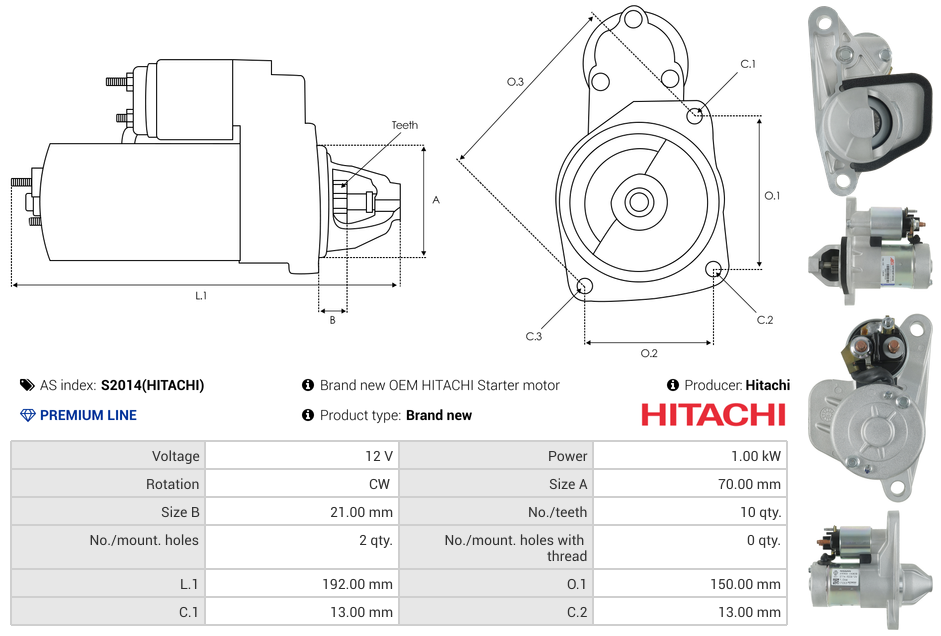 Teeth

A

L.1

B

O.3

C.1

O.1

C.2

C.3

O.2

AS index: S2014(HITACHI)

PREMIUM LINE

Brand new OEM HITACHI Starter motor

Product type: Brand new

Producer: Hitachi

HITACHI

| Voltage | 12 V | Power | 1.00 kW |
|---|---|---|---|
| Rotation | CW | Size A | 70.00 mm |
| Size B | 21.00 mm | No./teeth | 10 qty. |
| No./mount. holes | 2 qty. | No./mount. holes with thread | 0 qty. |
| L.1 | 192.00 mm | O.1 | 150.00 mm |
| C.1 | 13.00 mm | C.2 | 13.00 mm |